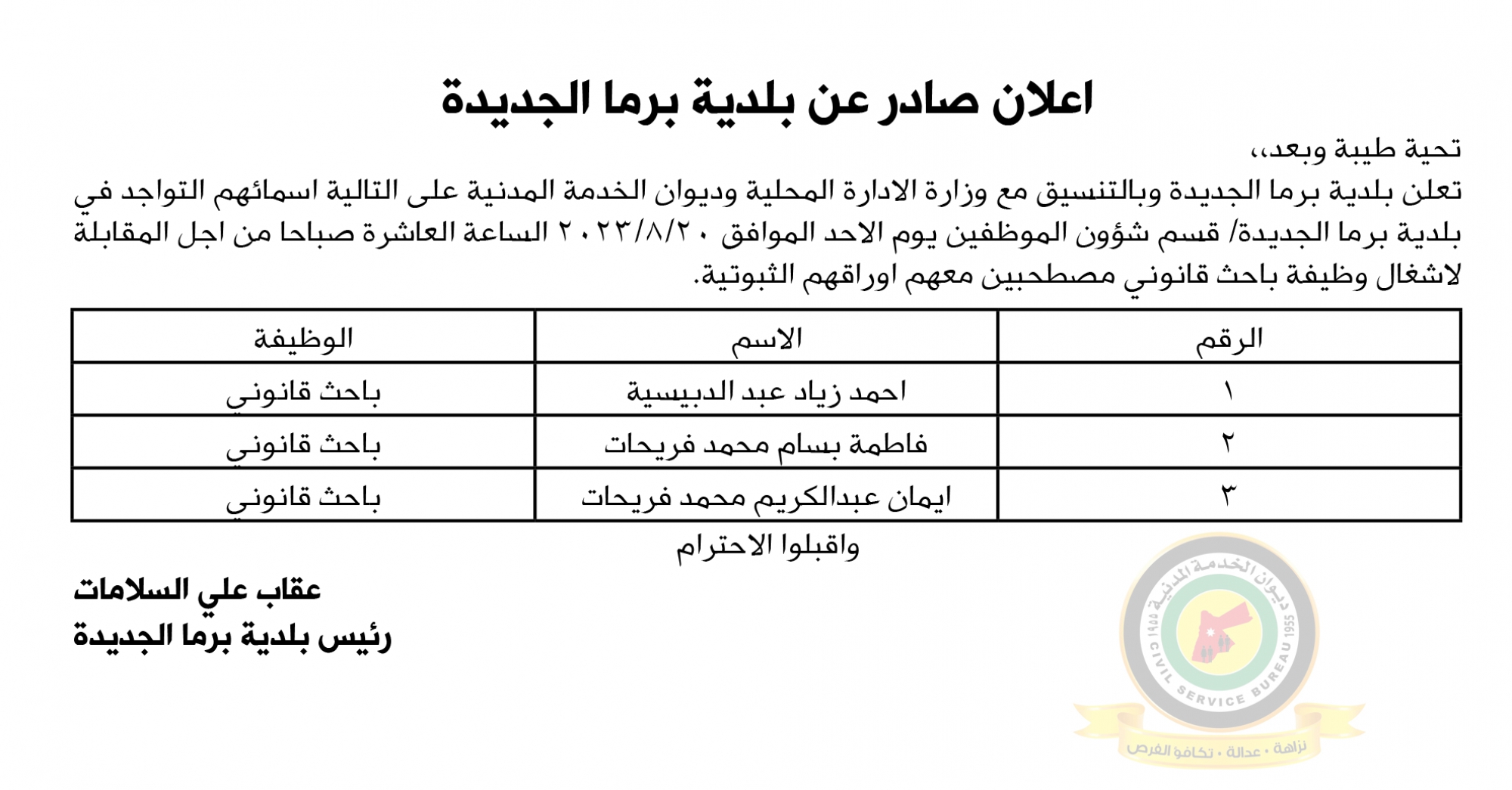 اعلان صادر عن بلدية برما الجديدة

تحية طيبة وبعد،،

تعلن بلدية برما الجديدة وبالتنسيق مع وزارة الادارة المحلية وديوان الخدمة المدنية على التالية اسمائهم التواجد في بلدية برما الجديدة/ قسم شؤون الموظفين يوم الاحد الموافق ٢٠٢٣/٨/٢٠ الساعة العاشرة صباحا من اجل المقابلة لاشغال وظيفة باحث قانوني مصطحبين معهم اوراقهم الثبوتية.

| الرقم | الاسم | الوظيفة |
|---|---|---|
| ١ | احمد زياد عبد الدبيسية | باحث قانوني |
| ٢ | فاطمة بسام محمد فريحات | باحث قانوني |
| ٣ | ايمان عبدالكريم محمد فريحات | باحث قانوني |

واقبلوا الاحترام

عقاب علي السلامات
رئيس بلدية برما الجديدة

ديوان الخدمة المدنية 1955 CIVIL SERVICE BUREAU 1955
نزاهة • عدالة • تكافؤ الفرص